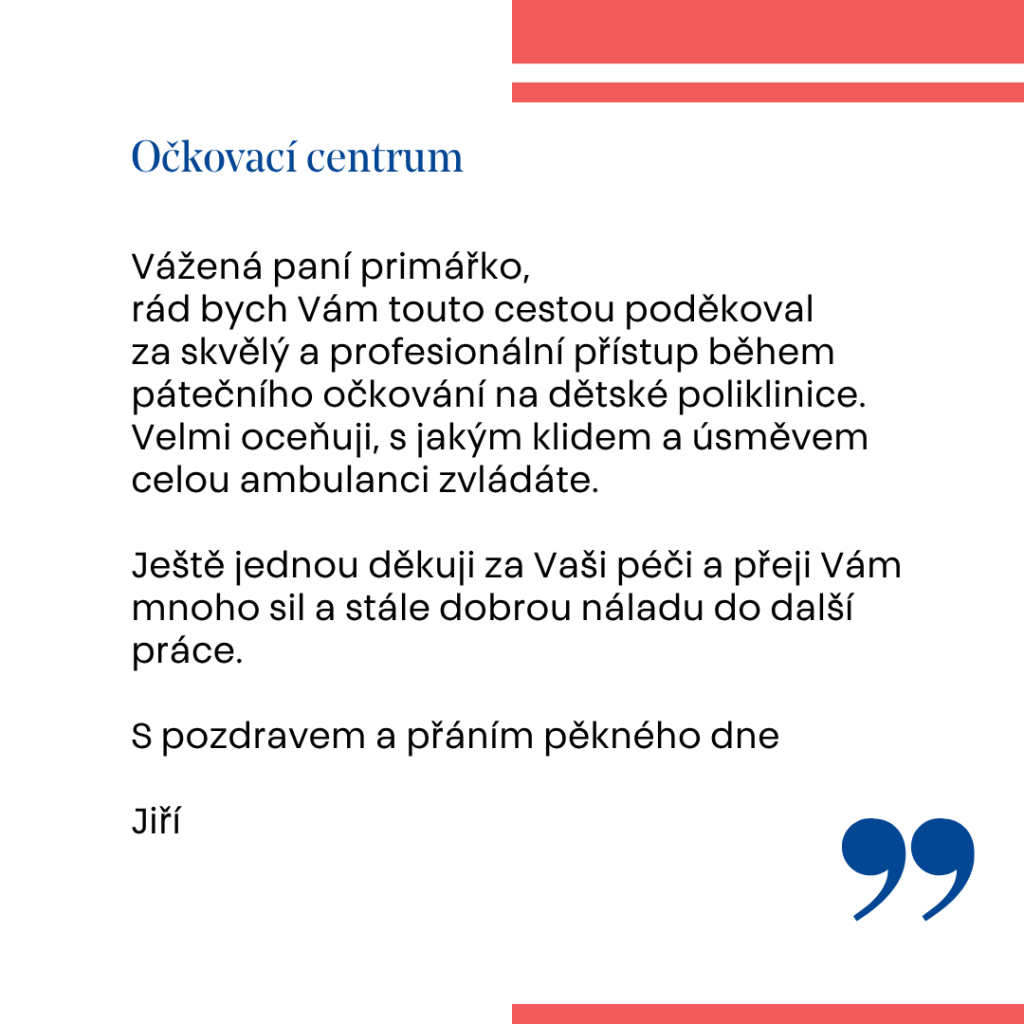 Očkovací centrum

Vážená paní primářko,
rád bych Vám touto cestou poděkoval za skvělý a profesionální přístup během pátečního očkování na dětské poliklinice. Velmi oceňuji, s jakým klidem a úsměvem celou ambulanci zvládáte.

Ještě jednou děkuji za Vaši péči a přeji Vám mnoho sil a stále dobrou náladu do další práce.

S pozdravem a přáním pěkného dne

Jiří